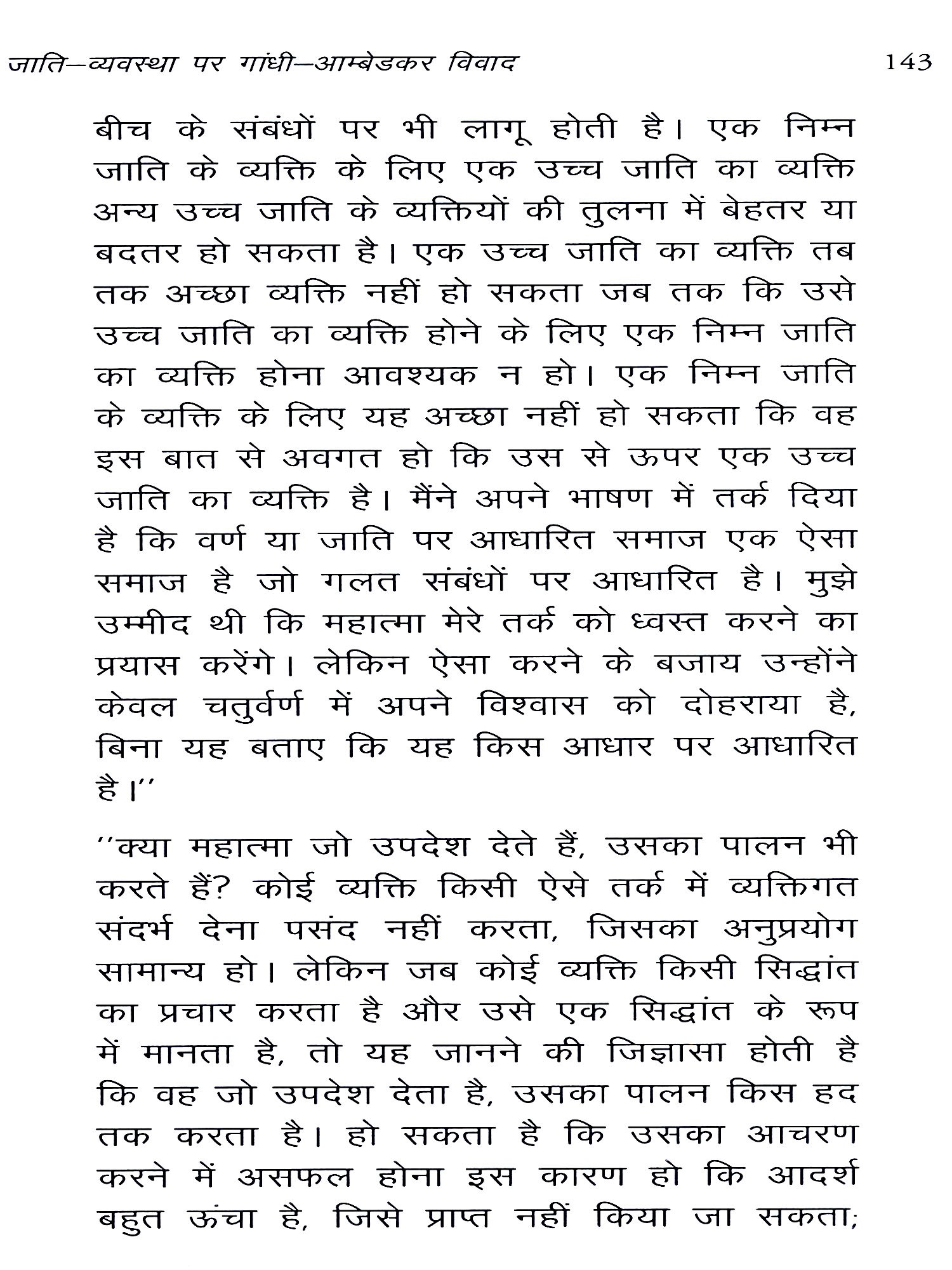 जाति–व्यवस्था पर गांधी–आम्बेडकर विवाद 143

बीच के संबंधों पर भी लागू होती है। एक निम्न जाति के व्यक्ति के लिए एक उच्च जाति का व्यक्ति अन्य उच्च जाति के व्यक्तियों की तुलना में बेहतर या बदतर हो सकता है। एक उच्च जाति का व्यक्ति तब तक अच्छा व्यक्ति नहीं हो सकता जब तक कि उसे उच्च जाति का व्यक्ति होने के लिए एक निम्न जाति का व्यक्ति होना आवश्यक न हो। एक निम्न जाति के व्यक्ति के लिए यह अच्छा नहीं हो सकता कि वह इस बात से अवगत हो कि उस से ऊपर एक उच्च जाति का व्यक्ति है। मैंने अपने भाषण में तर्क दिया है कि वर्ण या जाति पर आधारित समाज एक ऐसा समाज है जो गलत संबंधों पर आधारित है। मुझे उम्मीद थी कि महात्मा मेरे तर्क को ध्वस्त करने का प्रयास करेंगे। लेकिन ऐसा करने के बजाय उन्होंने केवल चतुर्वर्ण में अपने विश्वास को दोहराया है, बिना यह बताए कि यह किस आधार पर आधारित है।''

''क्या महात्मा जो उपदेश देते हैं, उसका पालन भी करते हैं? कोई व्यक्ति किसी ऐसे तर्क में व्यक्तिगत संदर्भ देना पसंद नहीं करता, जिसका अनुप्रयोग सामान्य हो। लेकिन जब कोई व्यक्ति किसी सिद्धांत का प्रचार करता है और उसे एक सिद्धांत के रूप में मानता है, तो यह जानने की जिज्ञासा होती है कि वह जो उपदेश देता है, उसका पालन किस हद तक करता है। हो सकता है कि उसका आचरण करने में असफल होना इस कारण हो कि आदर्श बहुत ऊंचा है, जिसे प्राप्त नहीं किया जा सकता;